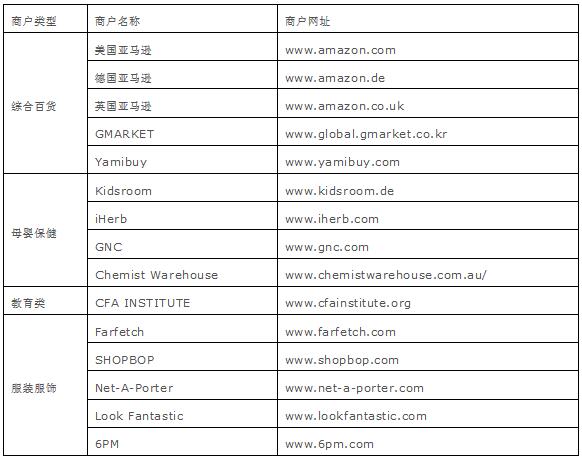 | 商户类型 | 商户名称 | 商户网址 |
|---|---|---|
| 综合百货 | 美国亚马逊 | www.amazon.com |
| | 德国亚马逊 | www.amazon.de |
| | 英国亚马逊 | www.amazon.co.uk |
| | GMARKET | www.global.gmarket.co.kr |
| | Yamibuy | www.yamibuy.com |
| 母婴保健 | Kidsroom | www.kidsroom.de |
| | iHerb | www.iherb.com |
| | GNC | www.gnc.com |
| | Chemist Warehouse | www.chemistwarehouse.com.au/ |
| 教育类 | CFA INSTITUTE | www.cfainstitute.org |
| 服装服饰 | Farfetch | www.farfetch.com |
| | SHOPBOP | www.shopbop.com |
| | Net-A-Porter | www.net-a-porter.com |
| | Look Fantastic | www.lookfantastic.com |
| | 6PM | www.6pm.com |